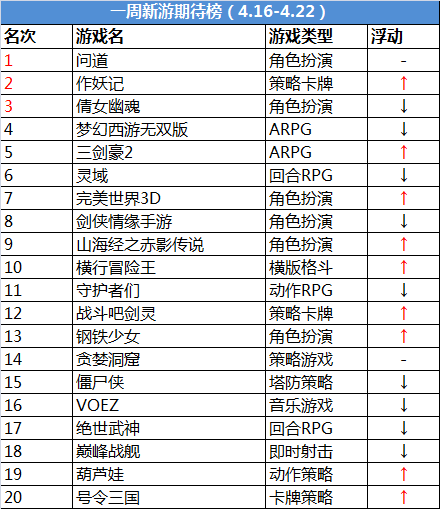 一周新游期待榜（4.16-4.22）

| 名次 | 游戏名 | 游戏类型 | 浮动 |
|---|---|---|---|
| 1 | 问道 | 角色扮演 | - |
| 2 | 作妖记 | 策略卡牌 | ↑ |
| 3 | 倩女幽魂 | 角色扮演 | ↓ |
| 4 | 梦幻西游无双版 | ARPG | ↓ |
| 5 | 三剑豪2 | ARPG | ↑ |
| 6 | 灵域 | 回合RPG | ↓ |
| 7 | 完美世界3D | 角色扮演 | ↑ |
| 8 | 剑侠情缘手游 | 角色扮演 | ↓ |
| 9 | 山海经之赤影传说 | 角色扮演 | ↑ |
| 10 | 横行冒险王 | 横版格斗 | ↑ |
| 11 | 守护者们 | 动作RPG | ↓ |
| 12 | 战斗吧剑灵 | 策略卡牌 | ↑ |
| 13 | 钢铁少女 | 角色扮演 | ↑ |
| 14 | 贪婪洞窟 | 策略游戏 | - |
| 15 | 僵尸侠 | 塔防策略 | ↓ |
| 16 | VOEZ | 音乐游戏 | ↓ |
| 17 | 绝世武神 | 回合RPG | ↓ |
| 18 | 巅峰战舰 | 即时射击 | ↓ |
| 19 | 葫芦娃 | 动作策略 | ↑ |
| 20 | 号令三国 | 卡牌策略 | ↑ |